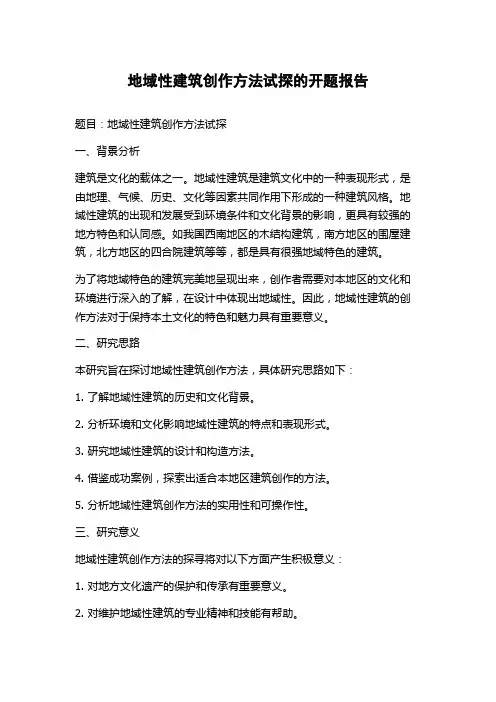 地域性建筑创作方法试探的开题报告

题目：地域性建筑创作方法试探

一、背景分析

建筑是文化的载体之一。地域性建筑是建筑文化中的一种表现形式，是由地理、气候、历史、文化等因素共同作用下形成的一种建筑风格。地域性建筑的出现和发展受到环境条件和文化背景的影响，更具有较强的地方特色和认同感。如我国西南地区的木结构建筑，南方地区的围屋建筑，北方地区的四合院建筑等等，都是具有很强地域特色的建筑。

为了将地域特色的建筑完美地呈现出来，创作者需要对本地区的文化和环境进行深入的了解，在设计中体现出地域性。因此，地域性建筑的创作方法对于保持本土文化的特色和魅力具有重要意义。

二、研究思路

本研究旨在探讨地域性建筑创作方法，具体研究思路如下：

1. 了解地域性建筑的历史和文化背景。

2. 分析环境和文化影响地域性建筑的特点和表现形式。

3. 研究地域性建筑的设计和构造方法。

4. 借鉴成功案例，探索出适合本地区建筑创作的方法。

5. 分析地域性建筑创作方法的实用性和可操作性。

三、研究意义

地域性建筑创作方法的探寻将对以下方面产生积极意义：

1. 对地方文化遗产的保护和传承有重要意义。

2. 对维护地域性建筑的专业精神和技能有帮助。